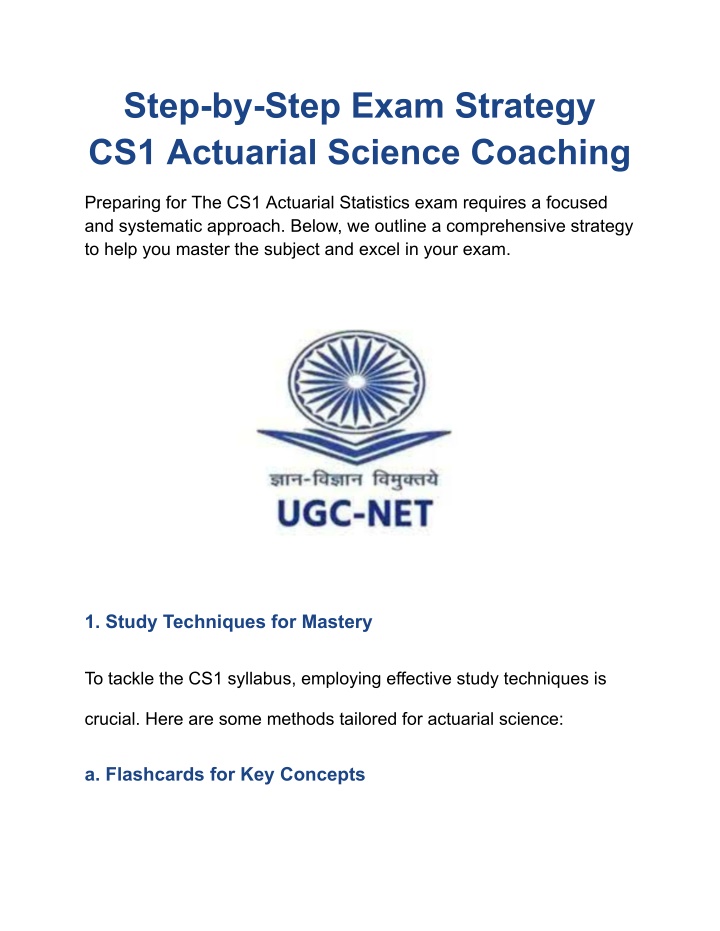 Step-by-Step Exam Strategy CS1 Actuarial Science Coaching

Preparing for The CS1 Actuarial Statistics exam requires a focused and systematic approach. Below, we outline a comprehensive strategy to help you master the subject and excel in your exam.

ज्ञान-विज्ञान विमुक्तये
UGC-NET

1. Study Techniques for Mastery

To tackle the CS1 syllabus, employing effective study techniques is crucial. Here are some methods tailored for actuarial science:

a. Flashcards for Key Concepts